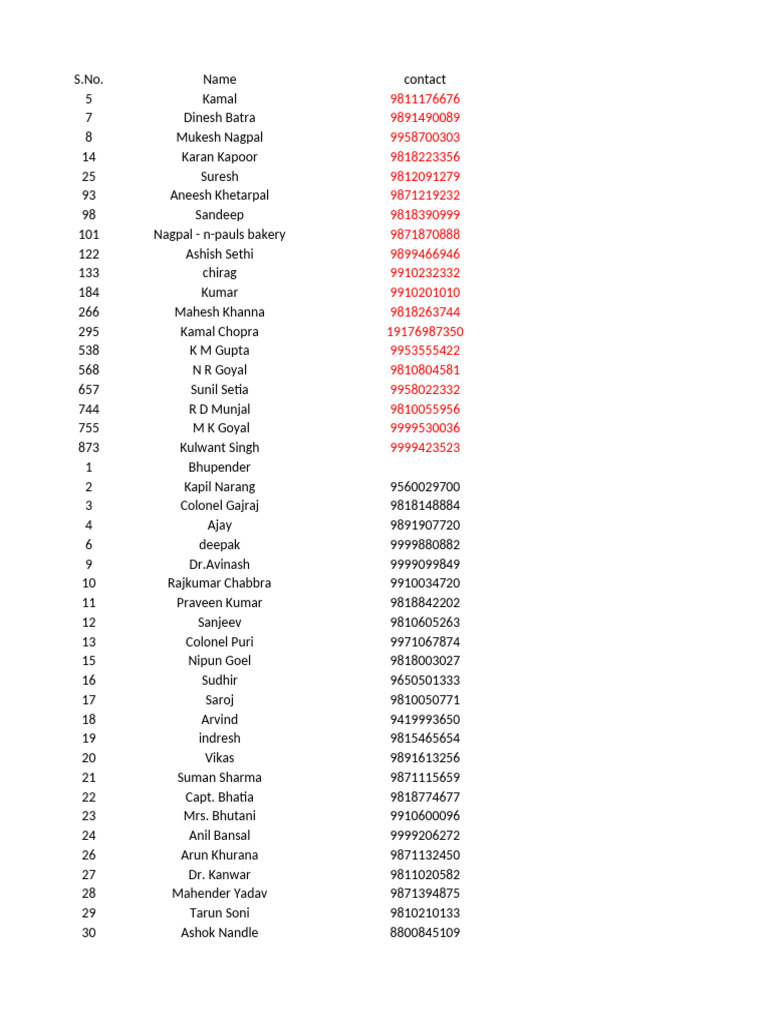 | S.No. | Name | contact |
|---|---|---|
| 5 | Kamal | 9811176676 |
| 7 | Dinesh Batra | 9891490089 |
| 8 | Mukesh Nagpal | 9958700303 |
| 14 | Karan Kapoor | 9818223356 |
| 25 | Suresh | 9812091279 |
| 93 | Aneesh Khetarpal | 9871219232 |
| 98 | Sandeep | 9818390999 |
| 101 | Nagpal - n-pauls bakery | 9871870888 |
| 122 | Ashish Sethi | 9899466946 |
| 133 | chirag | 9910232332 |
| 184 | Kumar | 9910201010 |
| 266 | Mahesh Khanna | 9818263744 |
| 295 | Kamal Chopra | 19176987350 |
| 538 | K M Gupta | 9953555422 |
| 568 | N R Goyal | 9810804581 |
| 657 | Sunil Setia | 9958022332 |
| 744 | R D Munjal | 9810055956 |
| 755 | M K Goyal | 9999530036 |
| 873 | Kulwant Singh | 9999423523 |
| 1 | Bhupender | |
| 2 | Kapil Narang | 9560029700 |
| 3 | Colonel Gajraj | 9818148884 |
| 4 | Ajay | 9891907720 |
| 6 | deepak | 9999880882 |
| 9 | Dr.Avinash | 9999099849 |
| 10 | Rajkumar Chabbra | 9910034720 |
| 11 | Praveen Kumar | 9818842202 |
| 12 | Sanjeev | 9810605263 |
| 13 | Colonel Puri | 9971067874 |
| 15 | Nipun Goel | 9818003027 |
| 16 | Sudhir | 9650501333 |
| 17 | Saroj | 9810050771 |
| 18 | Arvind | 9419993650 |
| 19 | indresh | 9815465654 |
| 20 | Vikas | 9891613256 |
| 21 | Suman Sharma | 9871115659 |
| 22 | Capt. Bhatia | 9818774677 |
| 23 | Mrs. Bhutani | 9910600096 |
| 24 | Anil Bansal | 9999206272 |
| 26 | Arun Khurana | 9871132450 |
| 27 | Dr. Kanwar | 9811020582 |
| 28 | Mahender Yadav | 9871394875 |
| 29 | Tarun Soni | 9810210133 |
| 30 | Ashok Nandle | 8800845109 |